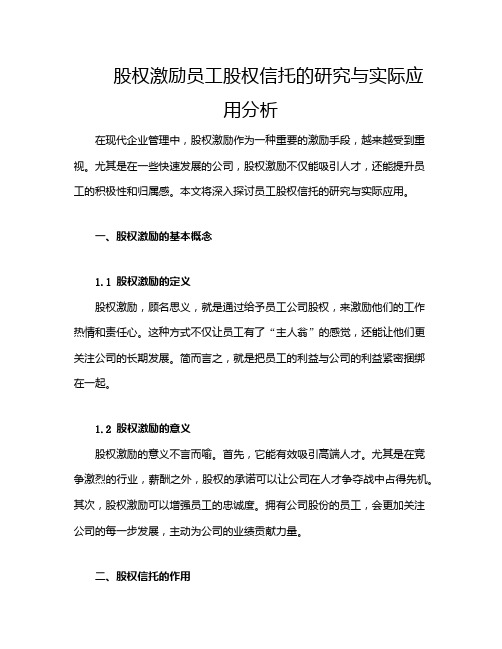 股权激励员工股权信托的研究与实际应用分析

在现代企业管理中，股权激励作为一种重要的激励手段，越来越受到重视。尤其是在一些快速发展的公司，股权激励不仅能吸引人才，还能提升员工的积极性和归属感。本文将深入探讨员工股权信托的研究与实际应用。

一、股权激励的基本概念

1.1 股权激励的定义

股权激励，顾名思义，就是通过给予员工公司股权，来激励他们的工作热情和责任心。这种方式不仅让员工有了“主人翁”的感觉，还能让他们更关注公司的长期发展。简而言之，就是把员工的利益与公司的利益紧密捆绑在一起。

1.2 股权激励的意义

股权激励的意义不言而喻。首先，它能有效吸引高端人才。尤其是在竞争激烈的行业，薪酬之外，股权的承诺可以让公司在人才争夺战中占得先机。其次，股权激励可以增强员工的忠诚度。拥有公司股份的员工，会更加关注公司的每一步发展，主动为公司的业绩贡献力量。

二、股权信托的作用